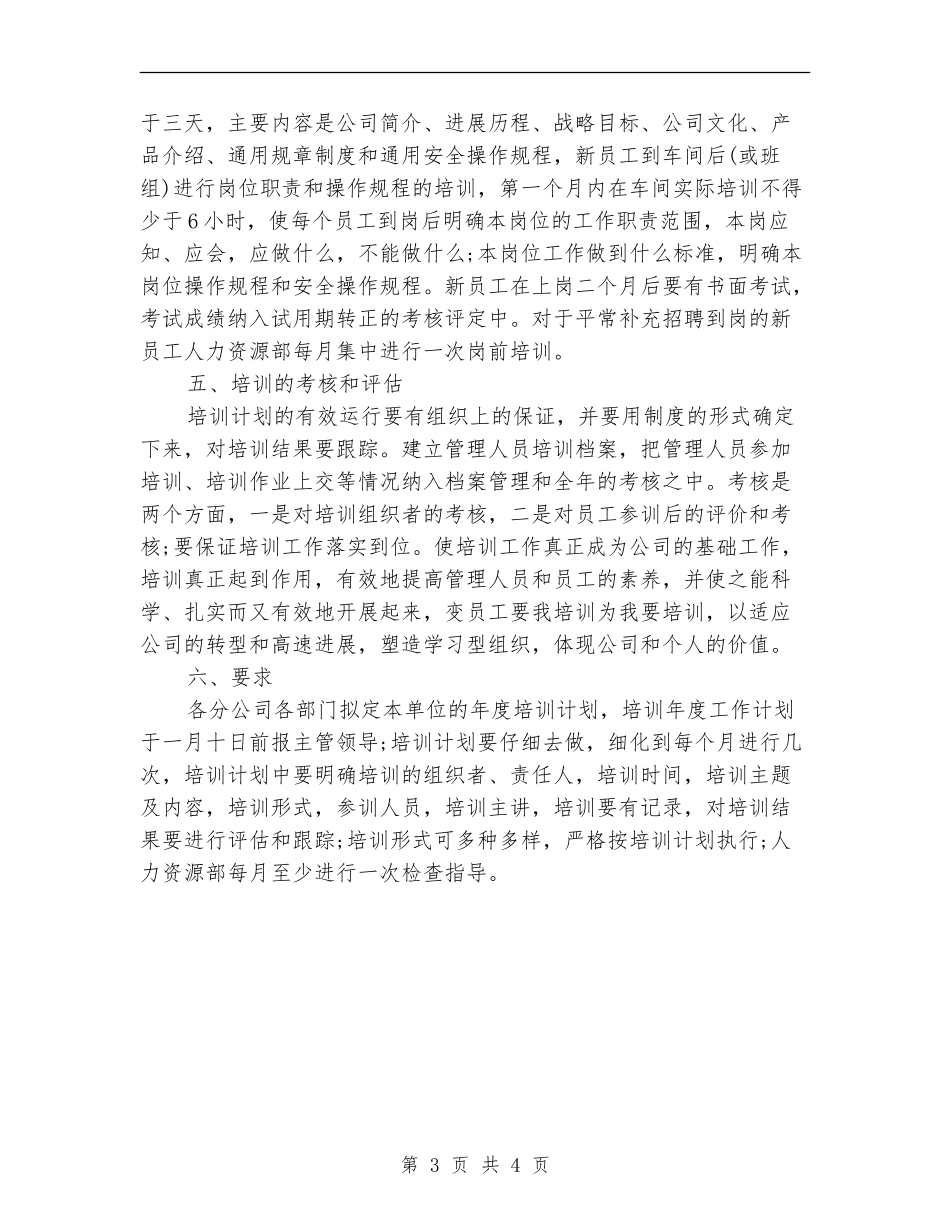 于三天，主要内容是公司简介、进展历程、战略目标、公司文化、产品介绍、通用规章制度和通用安全操作规程，新员工到车间后(或班组)进行岗位职责和操作规程的培训，第一个月内在车间实际培训不得少于6小时，使每个员工到岗后明确本岗位的工作职责范围，本岗应知、应会，应做什么，不能做什么;本岗位工作做到什么标准，明确本岗位操作规程和安全操作规程。新员工在上岗二个月后要有书面考试，考试成绩纳入试用期转正的考核评定中。对于平常补充招聘到岗的新员工人力资源部每月集中进行一次岗前培训。

五、培训的考核和评估

培训计划的有效运行要有组织上的保证，并要用制度的形式确定下来，对培训结果要跟踪。建立管理人员培训档案，把管理人员参加培训、培训作业上交等情况纳入档案管理和全年的考核之中。考核是两个方面，一是对培训组织者的考核，二是对员工参训后的评价和考核;要保证培训工作落实到位。使培训工作真正成为公司的基础工作，培训真正起到作用，有效地提高管理人员和员工的素养，并使之能科学、扎实而又有效地开展起来，变员工要我培训为我要培训，以适应公司的转型和高速进展，塑造学习型组织，体现公司和个人的价值。

六、要求

各分公司各部门拟定本单位的年度培训计划，培训年度工作计划于一月十日前报主管领导;培训计划要仔细去做，细化到每个月进行几次，培训计划中要明确培训的组织者、责任人，培训时间，培训主题及内容，培训形式，参训人员，培训主讲，培训要有记录，对培训结果要进行评估和跟踪;培训形式可多种多样，严格按培训计划执行;人力资源部每月至少进行一次检查指导。

第 3 页 共 4 页